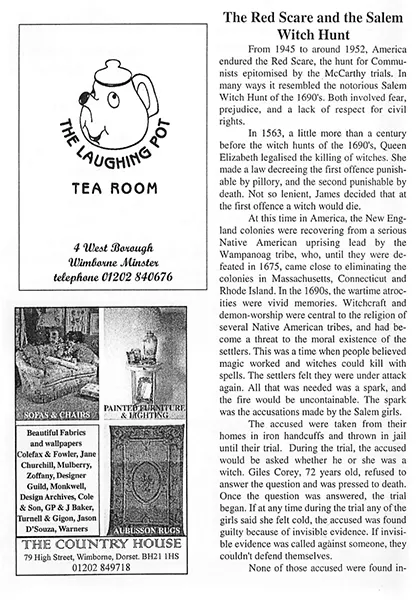 THE LAUGHING POT

TEA ROOM

4 West Borough
Wimborne Minster
telephone 01202 840676

SOFAS & CHAIRS

PAINTED FURNITURE & LIGHTING

Beautiful Fabrics and wallpapers Colefax & Fowler, Jane Churchill, Mulberry, Zoffany, Designer Guild, Monkwell, Design Archives, Cole & Son, GP & J Baker, Turnell & Gigon, Jason D'Souza, Warners

AUBUSSON RUGS

THE COUNTRY HOUSE
79 High Street, Wimborne, Dorset. BH21 1HS
01202 849718

The Red Scare and the Salem Witch Hunt

From 1945 to around 1952, America endured the Red Scare, the hunt for Communists epitomised by the McCarthy trials. In many ways it resembled the notorious Salem Witch Hunt of the 1690's. Both involved fear, prejudice, and a lack of respect for civil rights.

In 1563, a little more than a century before the witch hunts of the 1690's, Queen Elizabeth legalised the killing of witches. She made a law decreeing the first offence punishable by pillory, and the second punishable by death. Not so lenient, James decided that at the first offence a witch would die.

At this time in America, the New England colonies were recovering from a serious Native American uprising lead by the Wampanoag tribe, who, until they were defeated in 1675, came close to eliminating the colonies in Massachusetts, Connecticut and Rhode Island. In the 1690s, the wartime atrocities were vivid memories. Witchcraft and demon-worship were central to the religion of several Native American tribes, and had become a threat to the moral existence of the settlers. This was a time when people believed magic worked and witches could kill with spells. The settlers felt they were under attack again. All that was needed was a spark, and the fire would be uncontainable. The spark was the accusations made by the Salem girls.

The accused were taken from their homes in iron handcuffs and thrown in jail until their trial. During the trial, the accused would be asked whether he or she was a witch. Giles Corey, 72 years old, refused to answer the question and was pressed to death. Once the question was answered, the trial began. If at any time during the trial any of the girls said she felt cold, the accused was found guilty because of invisible evidence. If invisible evidence was called against someone, they couldn't defend themselves.

None of those accused were found in-